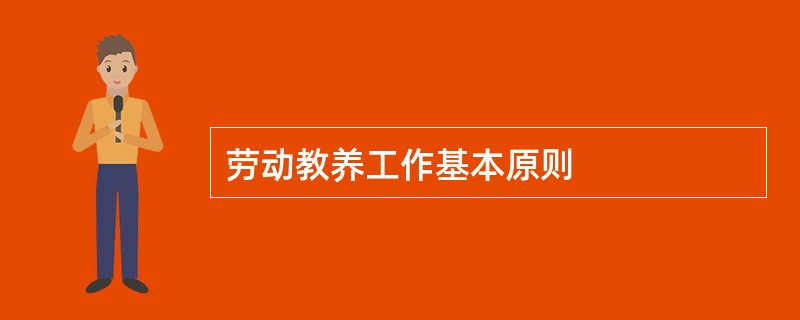 劳动教养工作基本原则